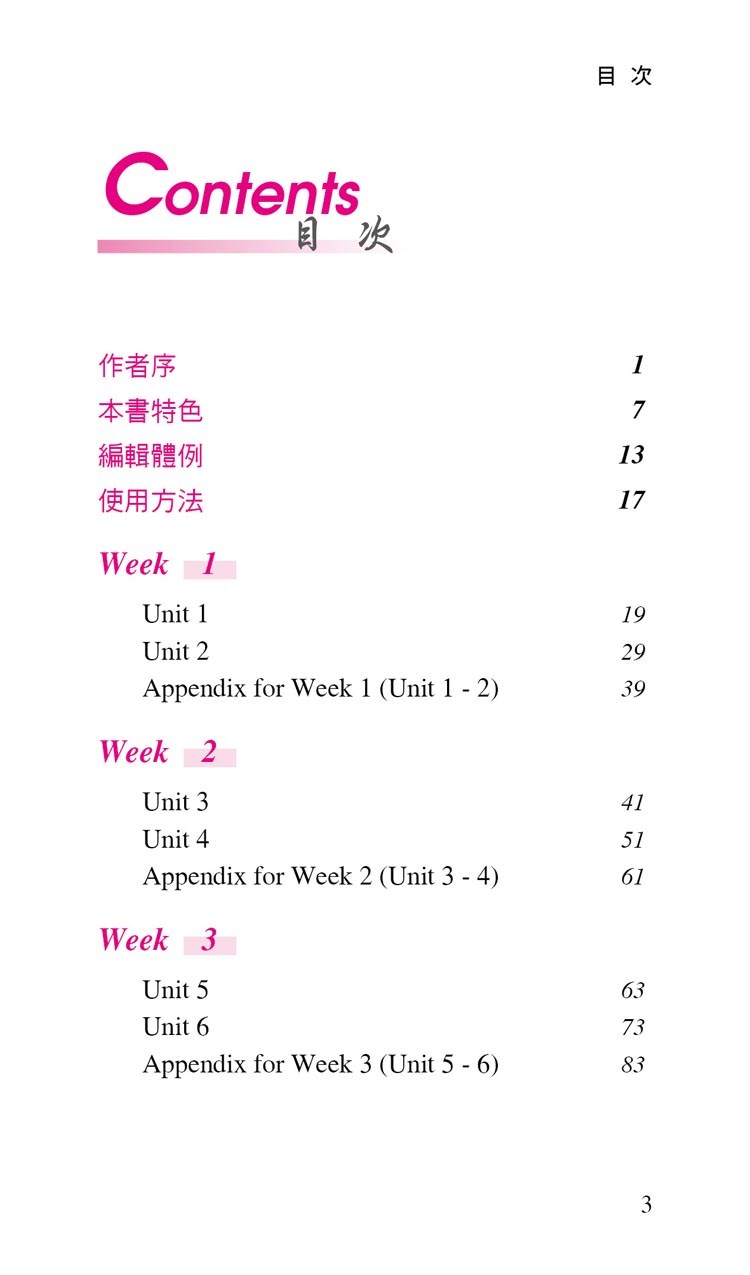 目 次

Contents
目 次

作者序 1
本書特色 7
編輯體例 13
使用方法 17

Week 1

Unit 1 19
Unit 2 29
Appendix for Week 1 (Unit 1 - 2) 39

Week 2

Unit 3 41
Unit 4 51
Appendix for Week 2 (Unit 3 - 4) 61

Week 3

Unit 5 63
Unit 6 73
Appendix for Week 3 (Unit 5 - 6) 83

3